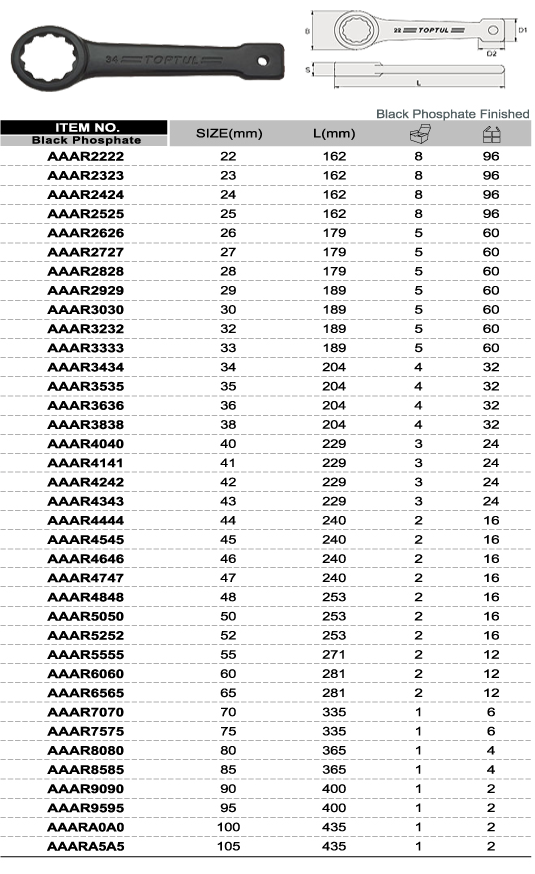 34 TOPTUL

B 22 TOPTUL D1 D2 S L

Black Phosphate Finished

| ITEM NO. Black Phosphate | SIZE(mm) | L(mm) | | |
|---|---|---|---|---|
| AAAR2222 | 22 | 162 | 8 | 96 |
| AAAR2323 | 23 | 162 | 8 | 96 |
| AAAR2424 | 24 | 162 | 8 | 96 |
| AAAR2525 | 25 | 162 | 8 | 96 |
| AAAR2626 | 26 | 179 | 5 | 60 |
| AAAR2727 | 27 | 179 | 5 | 60 |
| AAAR2828 | 28 | 179 | 5 | 60 |
| AAAR2929 | 29 | 189 | 5 | 60 |
| AAAR3030 | 30 | 189 | 5 | 60 |
| AAAR3232 | 32 | 189 | 5 | 60 |
| AAAR3333 | 33 | 189 | 5 | 60 |
| AAAR3434 | 34 | 204 | 4 | 32 |
| AAAR3535 | 35 | 204 | 4 | 32 |
| AAAR3636 | 36 | 204 | 4 | 32 |
| AAAR3838 | 38 | 204 | 4 | 32 |
| AAAR4040 | 40 | 229 | 3 | 24 |
| AAAR4141 | 41 | 229 | 3 | 24 |
| AAAR4242 | 42 | 229 | 3 | 24 |
| AAAR4343 | 43 | 229 | 3 | 24 |
| AAAR4444 | 44 | 240 | 2 | 16 |
| AAAR4545 | 45 | 240 | 2 | 16 |
| AAAR4646 | 46 | 240 | 2 | 16 |
| AAAR4747 | 47 | 240 | 2 | 16 |
| AAAR4848 | 48 | 253 | 2 | 16 |
| AAAR5050 | 50 | 253 | 2 | 16 |
| AAAR5252 | 52 | 253 | 2 | 16 |
| AAAR5555 | 55 | 271 | 2 | 12 |
| AAAR6060 | 60 | 281 | 2 | 12 |
| AAAR6565 | 65 | 281 | 2 | 12 |
| AAAR7070 | 70 | 335 | 1 | 6 |
| AAAR7575 | 75 | 335 | 1 | 6 |
| AAAR8080 | 80 | 365 | 1 | 4 |
| AAAR8585 | 85 | 365 | 1 | 4 |
| AAAR9090 | 90 | 400 | 1 | 2 |
| AAAR9595 | 95 | 400 | 1 | 2 |
| AAARA0A0 | 100 | 435 | 1 | 2 |
| AAARA5A5 | 105 | 435 | 1 | 2 |